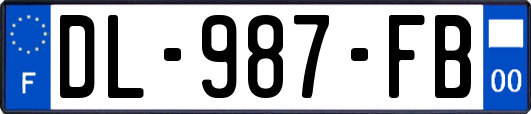 F
DL-987-FB
00